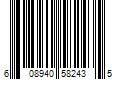 6 08940 58243 5